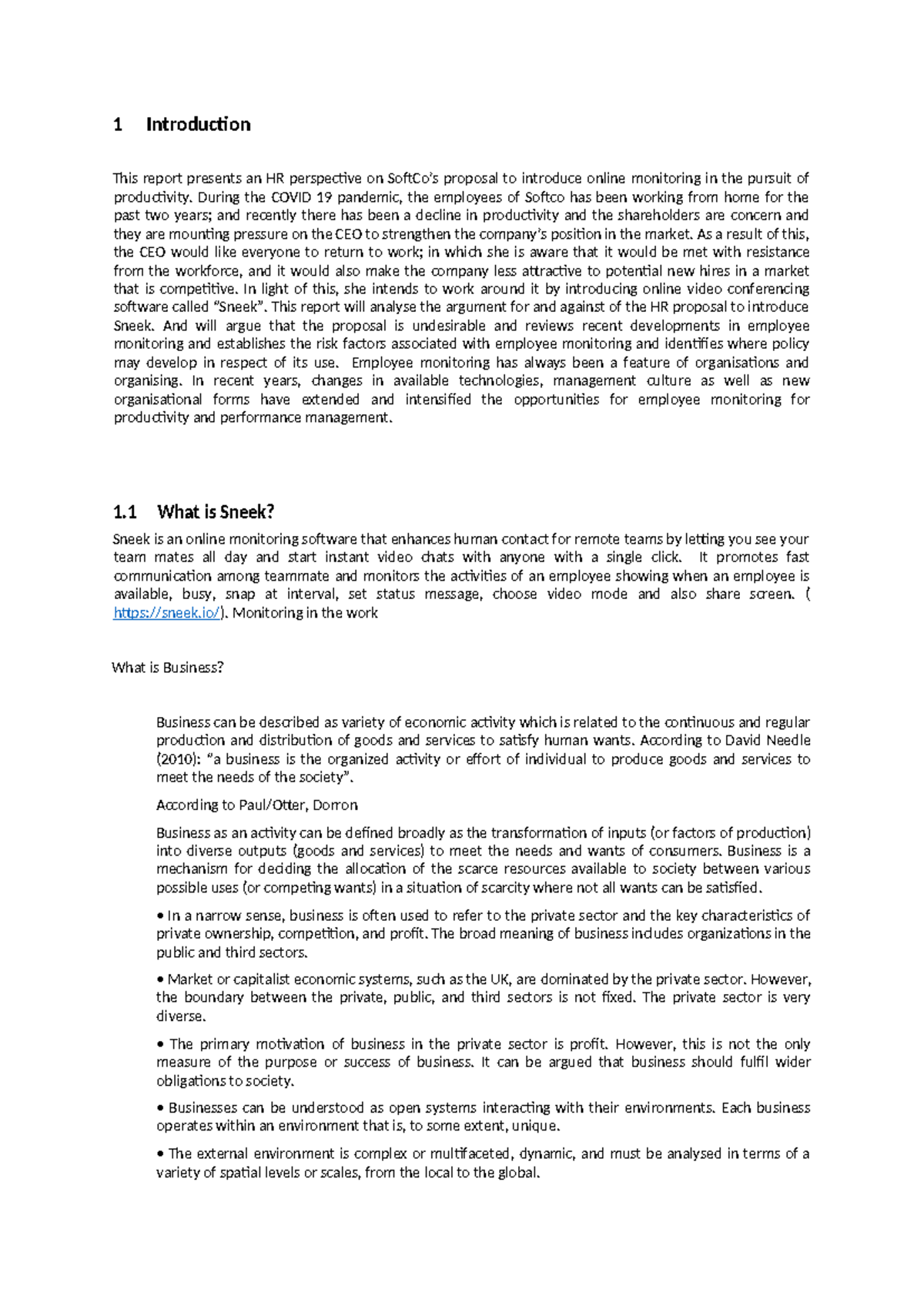 1 Introduction

This report presents an HR perspective on SoftCo's proposal to introduce online monitoring in the pursuit of productivity. During the COVID 19 pandemic, the employees of Softco has been working from home for the past two years; and recently there has been a decline in productivity and the shareholders are concern and they are mounting pressure on the CEO to strengthen the company's position in the market. As a result of this, the CEO would like everyone to return to work; in which she is aware that it would be met with resistance from the workforce, and it would also make the company less attractive to potential new hires in a market that is competitive. In light of this, she intends to work around it by introducing online video conferencing software called "Sneek". This report will analyse the argument for and against of the HR proposal to introduce Sneek. And will argue that the proposal is undesirable and reviews recent developments in employee monitoring and establishes the risk factors associated with employee monitoring and identifies where policy may develop in respect of its use. Employee monitoring has always been a feature of organisations and organising. In recent years, changes in available technologies, management culture as well as new organisational forms have extended and intensified the opportunities for employee monitoring for productivity and performance management.

1.1 What is Sneek?

Sneek is an online monitoring software that enhances human contact for remote teams by letting you see your team mates all day and start instant video chats with anyone with a single click. It promotes fast communication among teammate and monitors the activities of an employee showing when an employee is available, busy, snap at interval, set status message, choose video mode and also share screen. ( https://sneek.io/). Monitoring in the work

What is Business?

Business can be described as variety of economic activity which is related to the continuous and regular production and distribution of goods and services to satisfy human wants. According to David Needle (2010): "a business is the organized activity or effort of individual to produce goods and services to meet the needs of the society".

According to Paul/Otter, Dorron

Business as an activity can be defined broadly as the transformation of inputs (or factors of production) into diverse outputs (goods and services) to meet the needs and wants of consumers. Business is a mechanism for deciding the allocation of the scarce resources available to society between various possible uses (or competing wants) in a situation of scarcity where not all wants can be satisfied.

• In a narrow sense, business is often used to refer to the private sector and the key characteristics of private ownership, competition, and profit. The broad meaning of business includes organizations in the public and third sectors.

• Market or capitalist economic systems, such as the UK, are dominated by the private sector. However, the boundary between the private, public, and third sectors is not fixed. The private sector is very diverse.

• The primary motivation of business in the private sector is profit. However, this is not the only measure of the purpose or success of business. It can be argued that business should fulfil wider obligations to society.

• Businesses can be understood as open systems interacting with their environments. Each business operates within an environment that is, to some extent, unique.

• The external environment is complex or multifaceted, dynamic, and must be analysed in terms of a variety of spatial levels or scales, from the local to the global.